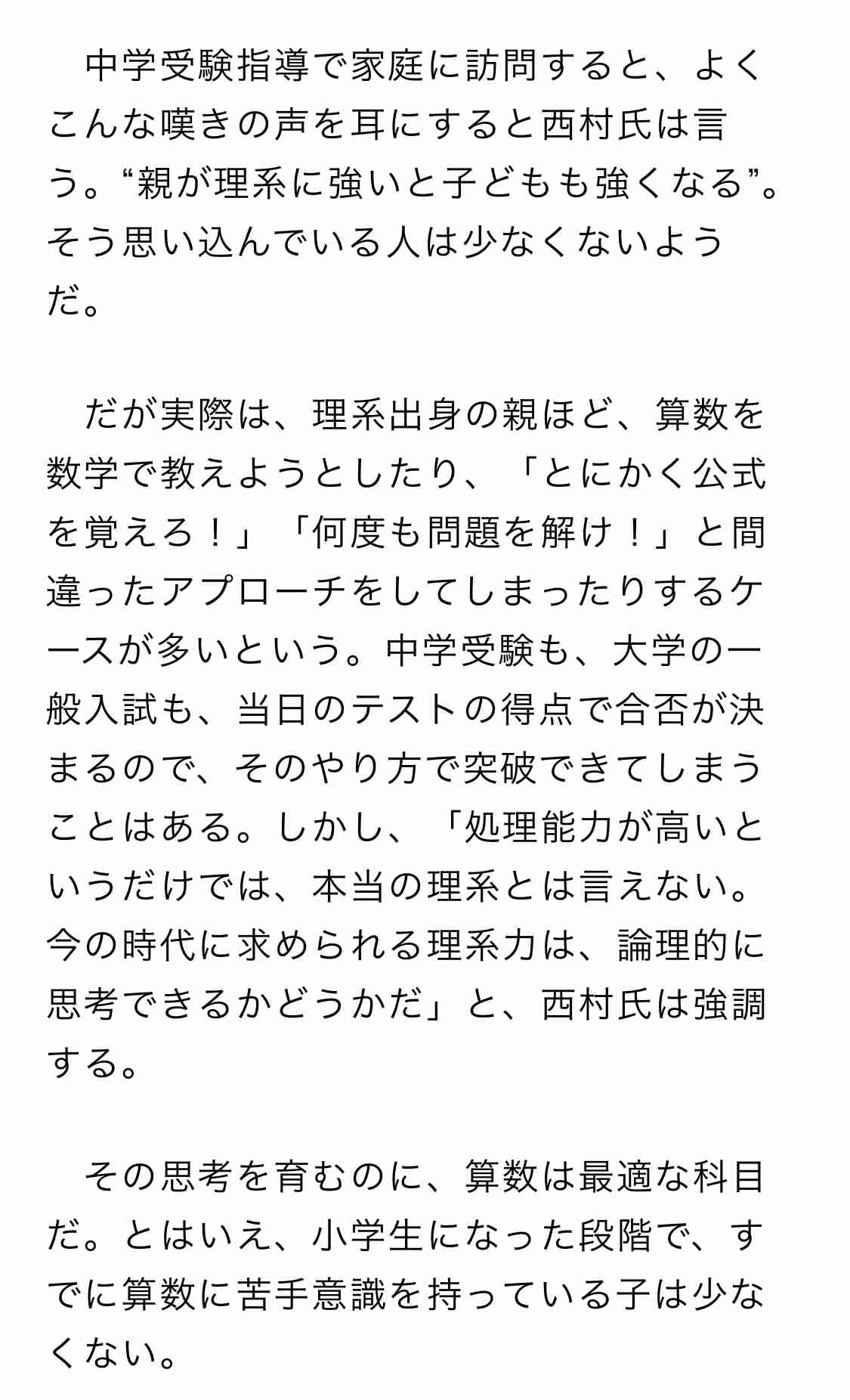 中学受験指導で家庭に訪問すると、よくこんな嘆きの声を耳にすると西村氏は言う。“親が理系に強いと子どもも強くなる”。そう思い込んでいる人は少なくないようだ。

だが実際は、理系出身の親ほど、算数を数学で教えようとしたり、「とにかく公式を覚えろ！」「何度も問題を解け！」と間違ったアプローチをしてしまったりするケースが多いという。中学受験も、大学の一般入試も、当日のテストの得点で合否が決まるので、そのやり方で突破できてしまうことはある。しかし、「処理能力が高いというだけでは、本当の理系とは言えない。今の時代に求められる理系力は、論理的に思考できるかどうかだ」と、西村氏は強調する。

その思考を育むのに、算数は最適な科目だ。とはいえ、小学生になった段階で、すでに算数に苦手意識を持っている子は少なくない。